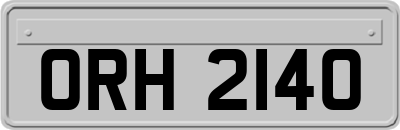 ORH 2140